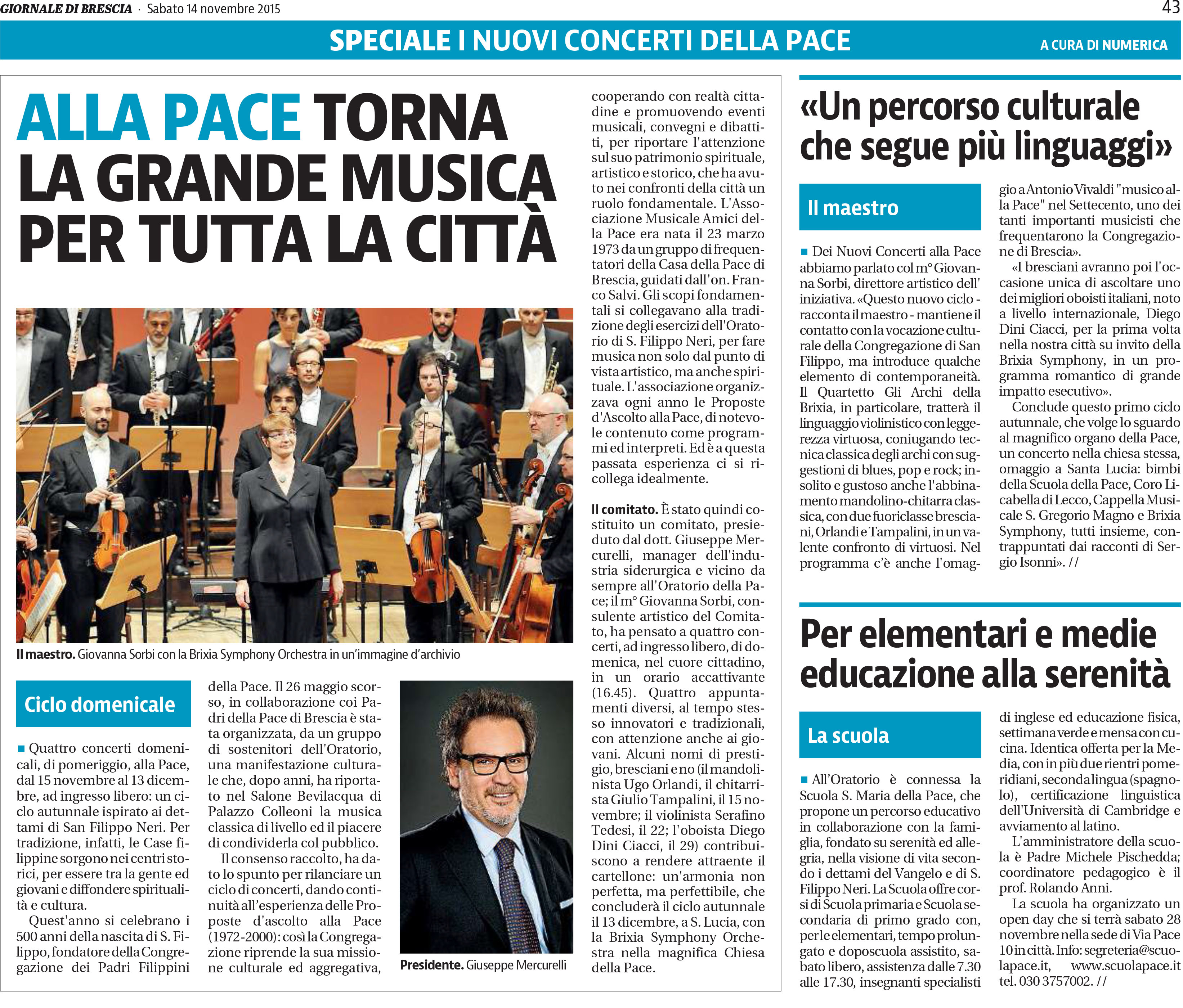 GIORNALE DI BRESCIA · Sabato 14 novembre 2015

43

SPECIALE I NUOVI CONCERTI DELLA PACE

A CURA DI NUMERICA

ALLA PACE TORNA LA GRANDE MUSICA PER TUTTA LA CITTÀ

Il maestro. Giovanna Sorbi con la Brixia Symphony Orchestra in un'immagine d'archivio

Ciclo domenicale

Quattro concerti domenicali, di pomeriggio, alla Pace, dal 15 novembre al 13 dicembre, ad ingresso libero: un ciclo autunnale ispirato ai dettami di San Filippo Neri. Per tradizione, infatti, le Case filippine sorgono nei centri storici, per essere tra la gente ed giovani e diffondere spiritualità e cultura.

Quest'anno si celebrano i 500 anni della nascita di S. Filippo, fondatore della Congregazione dei Padri Filippini della Pace. Il 26 maggio scorso, in collaborazione coi Padri della Pace di Brescia è stata organizzata, da un gruppo di sostenitori dell'Oratorio, una manifestazione culturale che, dopo anni, ha riportato nel Salone Bevilacqua di Palazzo Colleoni la musica classica di livello ed il piacere di condividerla col pubblico.

Il consenso raccolto, ha dato lo spunto per rilanciare un ciclo di concerti, dando continuità all'esperienza delle Proposte d'ascolto alla Pace (1972-2000): così la Congregazione riprende la sua missione culturale ed aggregativa,

Presidente. Giuseppe Mercurelli

cooperando con realtà cittadine e promuovendo eventi musicali, convegni e dibattiti, per riportare l'attenzione sul suo patrimonio spirituale, artistico e storico, che ha avuto nei confronti della città un ruolo fondamentale. L'Associazione Musicale Amici della Pace era nata il 23 marzo 1973 da un gruppo di frequentatori della Casa della Pace di Brescia, guidati dall'on. Franco Salvi. Gli scopi fondamentali si collegavano alla tradizione degli esercizi dell'Oratorio di S. Filippo Neri, per fare musica non solo dal punto di vista artistico, ma anche spirituale. L'associazione organizzava ogni anno le Proposte d'Ascolto alla Pace, di notevole contenuto come programmi ed interpreti. Ed è a questa passata esperienza ci si ricollega idealmente.

Il comitato. È stato quindi costituito un comitato, presieduto dal dott. Giuseppe Mercurelli, manager dell'industria siderurgica e vicino da sempre all'Oratorio della Pace; il m° Giovanna Sorbi, consulente artistico del Comitato, ha pensato a quattro concerti, ad ingresso libero, di domenica, nel cuore cittadino, in un orario accattivante (16.45). Quattro appuntamenti diversi, al tempo stesso innovatori e tradizionali, con attenzione anche ai giovani. Alcuni nomi di prestigio, bresciani e no (il mandolinista Ugo Orlandi, il chitarrista Giulio Tampalini, il 15 novembre; il violinista Serafino Tedesi, il 22; l'oboista Diego Dini Ciacci, il 29) contribuiscono a rendere attraente il cartellone: un'armonia non perfetta, ma perfettibile, che concluderà il ciclo autunnale il 13 dicembre, a S. Lucia, con la Brixia Symphony Orchestra nella magnifica Chiesa della Pace.

«Un percorso culturale che segue più linguaggi»

Il maestro

Dei Nuovi Concerti alla Pace abbiamo parlato col m° Giovanna Sorbi, direttore artistico dell' iniziativa. «Questo nuovo ciclo - racconta il maestro - mantiene il contatto con la vocazione culturale della Congregazione di San Filippo, ma introduce qualche elemento di contemporaneità. Il Quartetto Gli Archi della Brixia, in particolare, tratterà il linguaggio violinistico con leggerezza virtuosa, coniugando tecnica classica degli archi con suggestioni di blues, pop e rock; insolito e gustoso anche l'abbinamento mandolino-chitarra classica, con due fuoriclasse bresciani, Orlandi e Tampalini, in un valente confronto di virtuosi. Nel programma c'è anche l'omaggio a Antonio Vivaldi "musico alla Pace" nel Settecento, uno dei tanti importanti musicisti che frequentarono la Congregazione di Brescia».

«I bresciani avranno poi l'occasione unica di ascoltare uno dei migliori oboisti italiani, noto a livello internazionale, Diego Dini Ciacci, per la prima volta nella nostra città su invito della Brixia Symphony, in un programma romantico di grande impatto esecutivo».

Conclude questo primo ciclo autunnale, che volge lo sguardo al magnifico organo della Pace, un concerto nella chiesa stessa, omaggio a Santa Lucia: bimbi della Scuola della Pace, Coro Licabella di Lecco, Cappella Musicale S. Gregorio Magno e Brixia Symphony, tutti insieme, contrappuntati dai racconti di Sergio Isonni». //

Per elementari e medie educazione alla serenità

La scuola

All'Oratorio è connessa la Scuola S. Maria della Pace, che propone un percorso educativo in collaborazione con la famiglia, fondato su serenità ed allegria, nella visione di vita secondo i dettami del Vangelo e di S. Filippo Neri. La Scuola offre corsi di Scuola primaria e Scuola secondaria di primo grado con, per le elementari, tempo prolungato e doposcuola assistito, sabato libero, assistenza dalle 7.30 alle 17.30, insegnanti specialisti di inglese ed educazione fisica, settimana verde e mensa con cucina. Identica offerta per la Media, con in più due rientri pomeridiani, seconda lingua (spagnolo), certificazione linguistica dell'Università di Cambridge e avviamento al latino.

L'amministratore della scuola è Padre Michele Pischedda; coordinatore pedagogico è il prof. Rolando Anni.

La scuola ha organizzato un open day che si terrà sabato 28 novembre nella sede di Via Pace 10 in città. Info: segreteria@scuolapace.it, www.scuolapace.it tel. 030 3757002. //